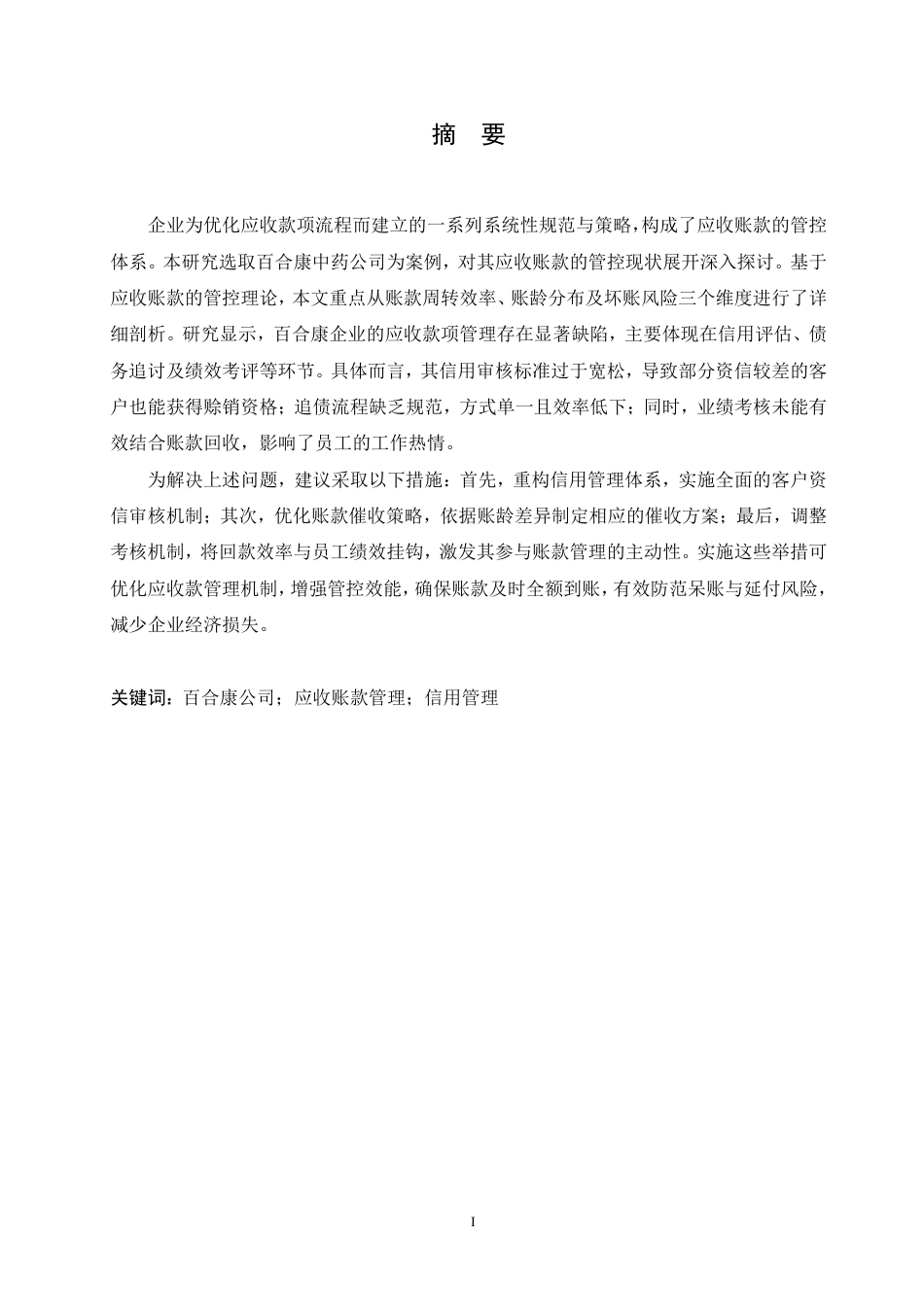 摘　要

企业为优化应收款项流程而建立的一系列系统性规范与策略，构成了应收账款的管控体系。本研究选取百合康中药公司为案例，对其应收账款的管控现状展开深入探讨。基于应收账款的管控理论，本文重点从账款周转效率、账龄分布及坏账风险三个维度进行了详细剖析。研究显示，百合康企业的应收款项管理存在显著缺陷，主要体现在信用评估、债务追讨及绩效考评等环节。具体而言，其信用审核标准过于宽松，导致部分资信较差的客户也能获得赊销资格；追债流程缺乏规范，方式单一且效率低下；同时，业绩考核未能有效结合账款回收，影响了员工的工作热情。

为解决上述问题，建议采取以下措施：首先，重构信用管理体系，实施全面的客户资信审核机制；其次，优化账款催收策略，依据账龄差异制定相应的催收方案；最后，调整考核机制，将回款效率与员工绩效挂钩，激发其参与账款管理的主动性。实施这些举措可优化应收款管理机制，增强管控效能，确保账款及时全额到账，有效防范呆账与延付风险，减少企业经济损失。

关键词：百合康公司；应收账款管理；信用管理

I